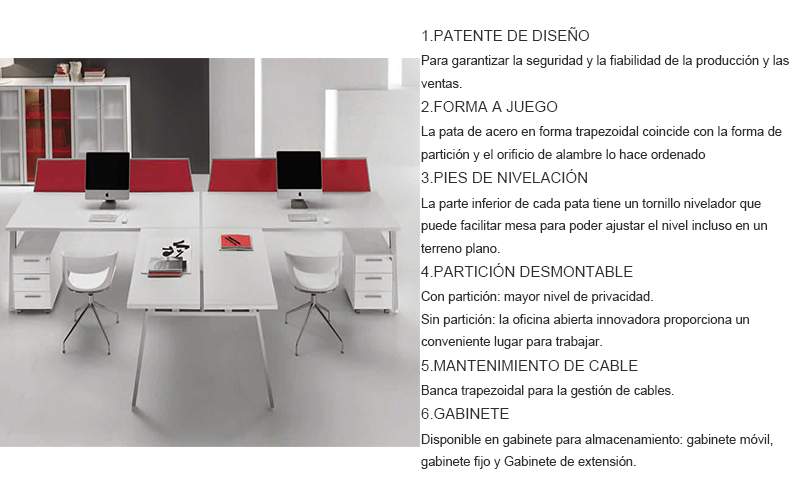 1.PATENTE DE DISEÑO
Para garantizar la seguridad y la fiabilidad de la producción y las ventas.
2.FORMA A JUEGO
La pata de acero en forma trapezoidal coincide con la forma de partición y el orificio de alambre lo hace ordenado
3.PIES DE NIVELACIÓN
La parte inferior de cada pata tiene un tornillo nivelador que puede facilitar mesa para poder ajustar el nivel incluso en un terreno plano.
4.PARTICIÓN DESMONTABLE
Con partición: mayor nivel de privacidad.
Sin partición: la oficina abierta innovadora proporciona un conveniente lugar para trabajar.
5.MANTENIMIENTO DE CABLE
Banca trapezoidal para la gestión de cables.
6.GABINETE
Disponible en gabinete para almacenamiento: gabinete móvil, gabinete fijo y Gabinete de extensión.